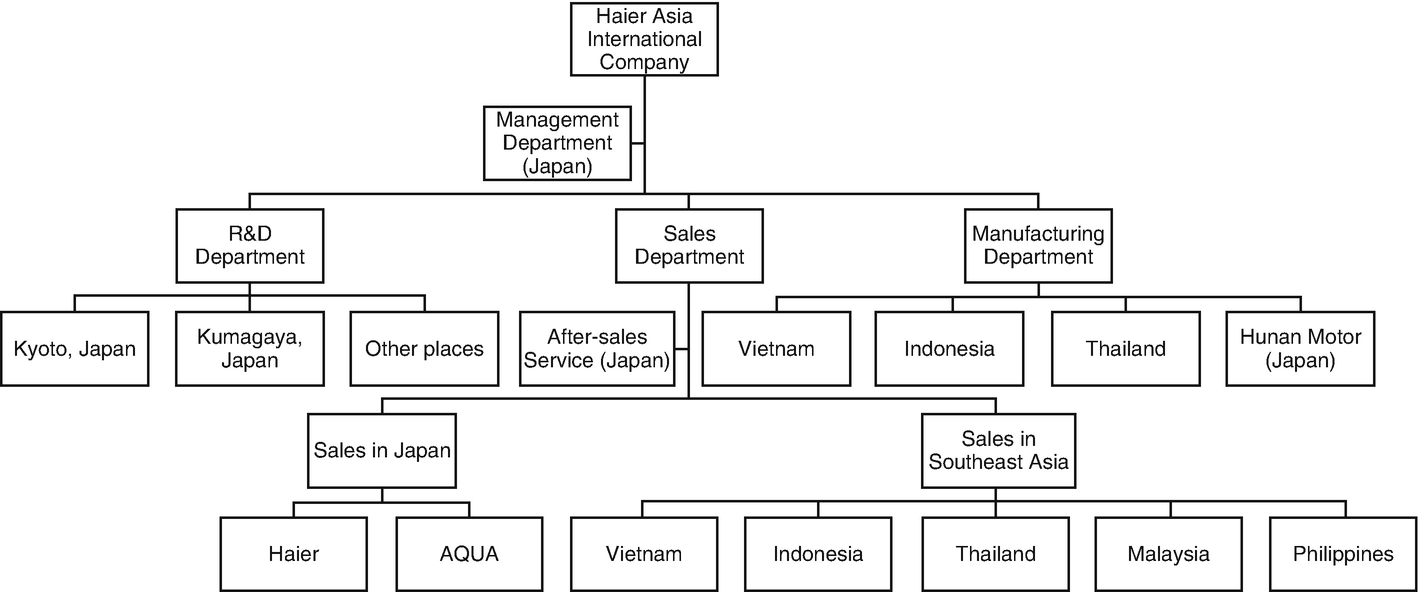 Haier Asia International Company

Management Department (Japan)

R&D Department

Sales Department

Manufacturing Department

Kyoto, Japan

Kumagaya, Japan

Other places

After-sales Service (Japan)

Vietnam

Indonesia

Thailand

Hunan Motor (Japan)

Sales in Japan

Sales in Southeast Asia

Haier

AQUA

Vietnam

Indonesia

Thailand

Malaysia

Philippines